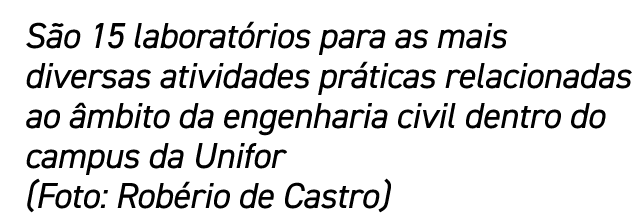 São 15 laboratórios para as mais diversas atividades práticas relacionadas ao âmbito da engenharia civil dentro do campus da Unifor
(Foto: Robério de Castro)